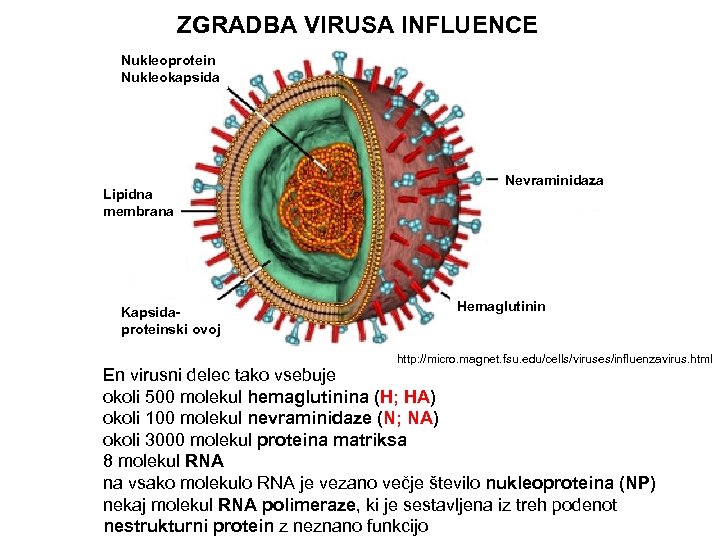 ZGRADBA VIRUSA INFLUENCE

Nukleoprotein
Nukleokapsida

Lipidna
membrana

Kapsida-
proteinski ovoj

Nevraminidaza

Hemaglutinin

http://micro.magnet.fsu.edu/cells/viruses/influenzavirus.html

En virusni delec tako vsebuje
okoli 500 molekul hemaglutinina (H; HA)
okoli 100 molekul nevraminidaze (N; NA)
okoli 3000 molekul proteina matriksa
8 molekul RNA
na vsako molekulo RNA je vezano večje število nukleoproteina (NP)
nekaj molekul RNA polimeraze, ki je sestavljena iz treh podenot
nestrukturni protein z neznano funkcijo